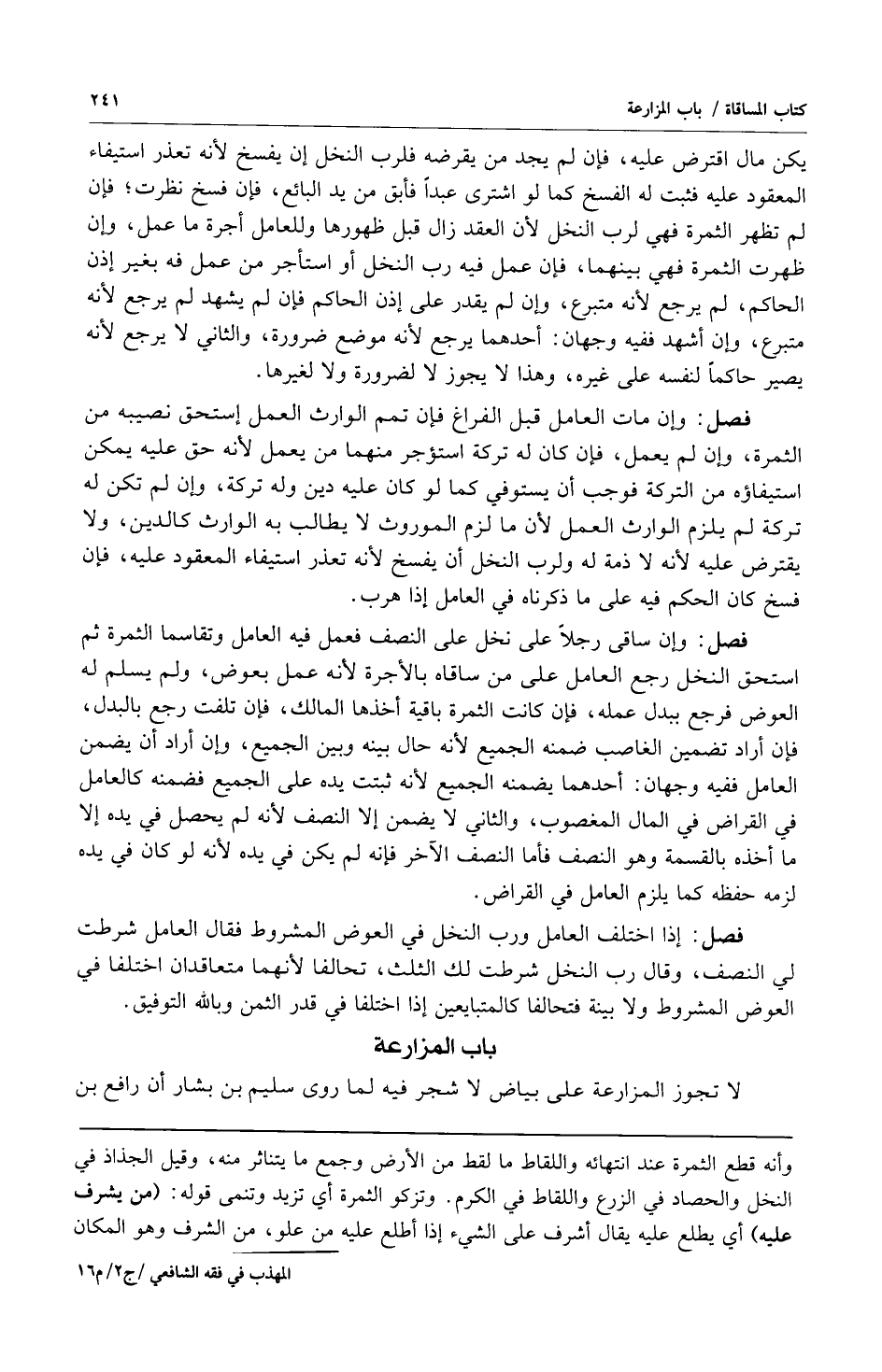 كتاب المساقاة / باب المزارعة ٢٤١

يكن مال اقترض عليه، فإن لم يجد من يقرضه فلرب النخل إن يفسخ لأنه تعذر استيفاء المعقود عليه فثبت له الفسخ كما لو اشترى عبداً فأبق من يد البائع، فإن فسخ نظرت؛ فإن لم تظهر الثمرة فهي لرب النخل لأن العقد زال قبل ظهورها وللعامل أجرة ما عمل، وإن ظهرت الثمرة فهي بينهما، فإن عمل فيه رب النخل أو استأجر من عمل فه بغير إذن الحاكم، لم يرجع لأنه متبرع، وإن لم يقدر على إذن الحاكم فإن لم يشهد لم يرجع لأنه متبرع، وإن أشهد ففيه وجهان: أحدهما يرجع لأنه موضع ضرورة، والثاني لا يرجع لأنه يصير حاكماً لنفسه على غيره، وهذا لا يجوز لا لضرورة ولا لغيرها.

فصل: وإن مات العامل قبل الفراغ فإن تمم الوارث العمل إستحق نصيبه من الثمرة، وإن لم يعمل، فإن كان له تركة استؤجر منهما من يعمل لأنه حق عليه يمكن استيفاؤه من التركة فوجب أن يستوفي كما لو كان عليه دين وله تركة، وإن لم تكن له تركة لم يلزم الوارث العمل لأن ما لزم الموروث لا يطالب به الوارث كالدين، ولا يقترض عليه لأنه لا ذمة له ولرب النخل أن يفسخ لأنه تعذر استيفاء المعقود عليه، فإن فسخ كان الحكم فيه على ما ذكرناه في العامل إذا هرب.

فصل: وإن ساقى رجلاً على نخل على النصف فعمل فيه العامل وتقاسما الثمرة ثم استحق النخل رجع العامل على من ساقاه بالأجرة لأنه عمل بعوض، ولم يسلم له العوض فرجع ببدل عمله، فإن كانت الثمرة باقية أخذها المالك، فإن تلفت رجع بالبدل، فإن أراد تضمين الغاصب ضمنه الجميع لأنه حال بينه وبين الجميع، وإن أراد أن يضمن العامل ففيه وجهان: أحدهما يضمنه الجميع لأنه ثبتت يده على الجميع فضمنه كالعامل في القراض في المال المغصوب، والثاني لا يضمن إلا النصف لأنه لم يحصل في يده إلا ما أخذه بالقسمة وهو النصف فأما النصف الآخر فإنه لم يكن في يده لأنه لو كان في يده لزمه حفظه كما يلزم العامل في القراض.

فصل: إذا اختلف العامل ورب النخل في العوض المشروط فقال العامل شرطت لي النصف، وقال رب النخل شرطت لك الثلث، تحالفا لأنهما متعاقدان اختلفا في العوض المشروط ولا بينة فتحالفا كالمتبايعين إذا اختلفا في قدر الثمن وبالله التوفيق.

باب المزارعة

لا تجوز المزارعة على بياض لا شجر فيه لما روى سليم بن بشار أن رافع بن

وأنه قطع الثمرة عند انتهائه واللقاط ما لقط من الأرض وجمع ما يتناثر منه، وقيل الجذاذ في النخل والحصاد في الزرع واللقاط في الكرم. وتزكو الثمرة أي تزيد وتنمى قوله: (من يشرف عليه) أي يطلع عليه يقال أشرف على الشيء إذا أطلع عليه من علو، من الشرف وهو المكان

المهذب في فقه الشافعي /ج٢/م١٦